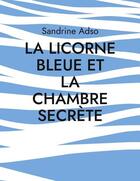 Sandrine Adso

LA LICORNE BLEUE ET LA CHAMBRE SECRÈTE